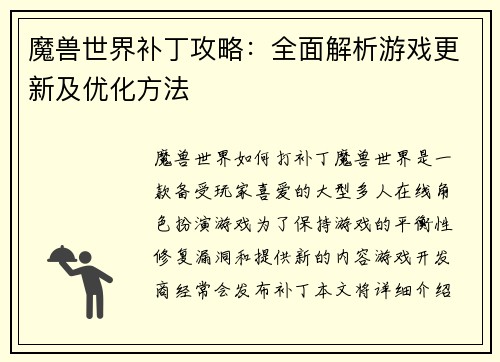 魔兽世界补丁攻略：全面解析游戏更新及优化方法

魔兽世界如何打补丁魔兽世界是一款备受玩家喜爱的大型多人在线角色扮演游戏为了保持游戏的平衡性修复漏洞和提供新的内容游戏开发商经常会发布补丁本文将详细介绍